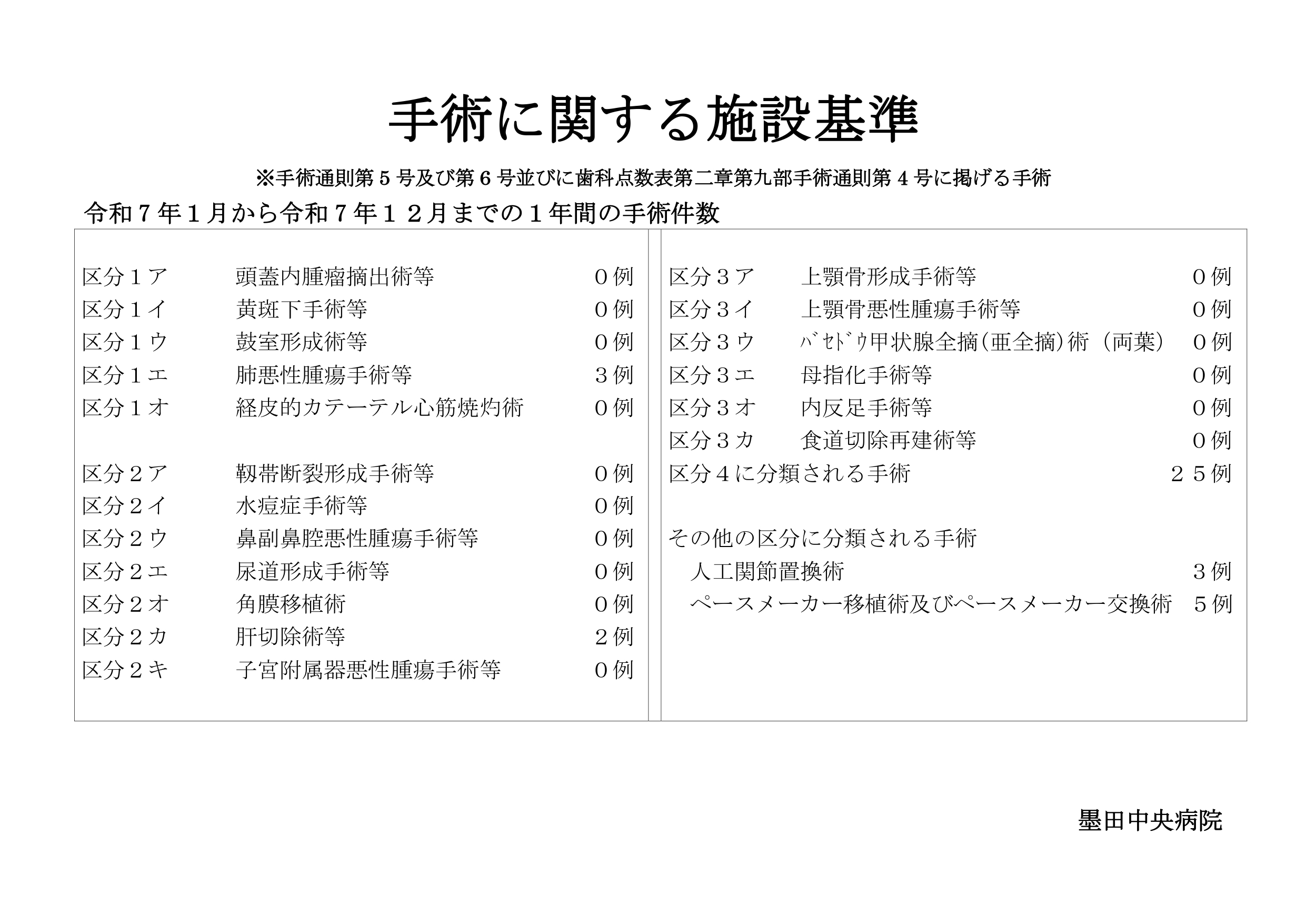 手術に関する施設基準

※手術通則第５号及び第６号並びに歯科点数表第二章第九部手術通則第４号に掲げる手術

令和７年１月から令和７年１２月までの１年間の手術件数

区分１ア　頭蓋内腫瘤摘出術等　０例
区分１イ　黄斑下手術等　０例
区分１ウ　鼓室形成術等　０例
区分１エ　肺悪性腫瘍手術等　３例
区分１オ　経皮的カテーテル心筋焼灼術　０例

区分２ア　靭帯断裂形成手術等　０例
区分２イ　水痘症手術等　０例
区分２ウ　鼻副鼻腔悪性腫瘍手術等　０例
区分２エ　尿道形成手術等　０例
区分２オ　角膜移植術　０例
区分２カ　肝切除術等　２例
区分２キ　子宮附属器悪性腫瘍手術等　０例

区分３ア　上顎骨形成手術等　０例
区分３イ　上顎骨悪性腫瘍手術等　０例
区分３ウ　ﾊﾞｾﾄﾞｳ甲状腺全摘(亜全摘)術（両葉）　０例
区分３エ　母指化手術等　０例
区分３オ　内反足手術等　０例
区分３カ　食道切除再建術等　０例
区分４に分類される手術　２５例

その他の区分に分類される手術
人工関節置換術　３例
ペースメーカー移植術及びペースメーカー交換術　５例

墨田中央病院